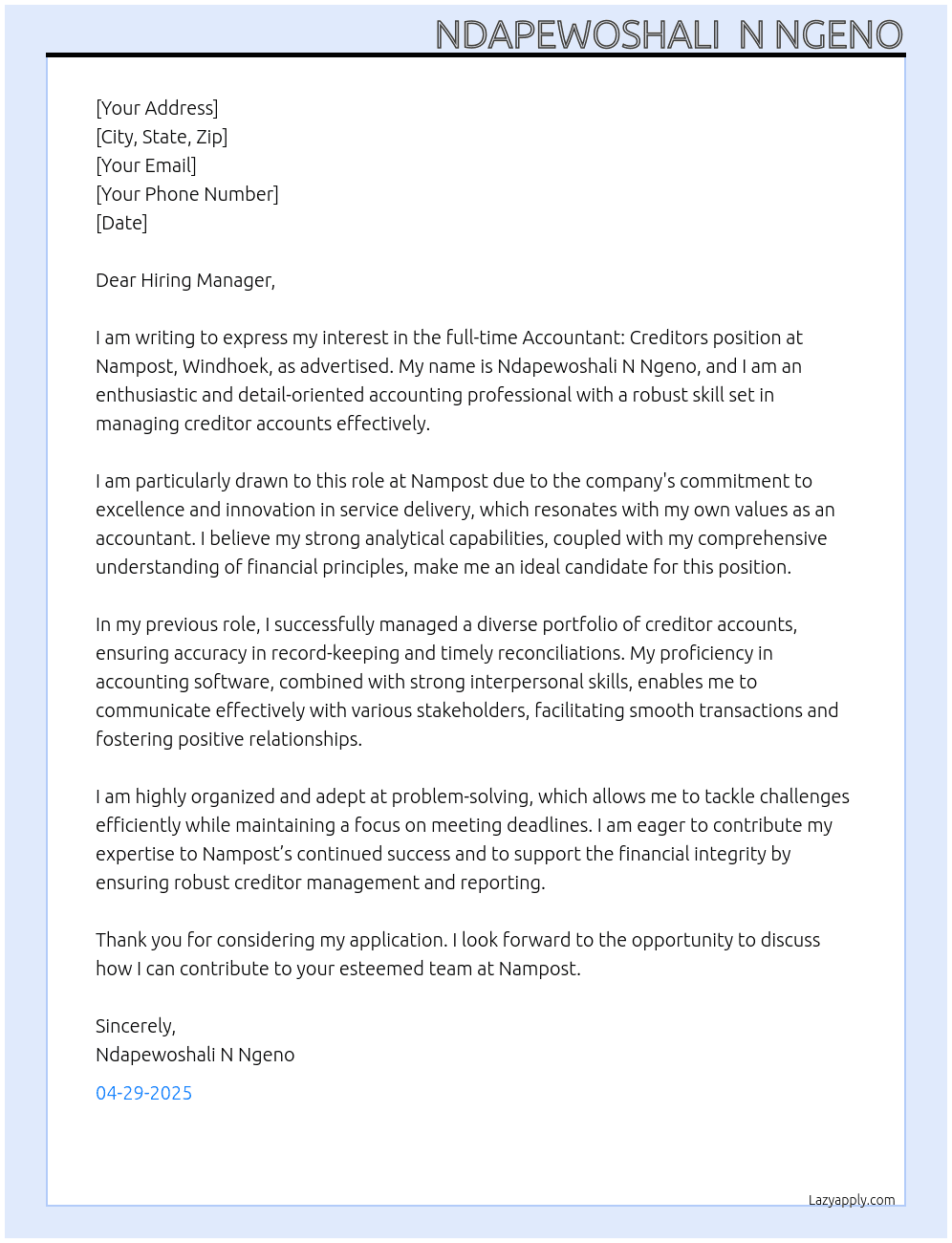 NDAPEWOSHALI N NGENO

[Your Address]
[City, State, Zip]
[Your Email]
[Your Phone Number]
[Date]

Dear Hiring Manager,

I am writing to express my interest in the full-time Accountant: Creditors position at Nampost, Windhoek, as advertised. My name is Ndapewoshali N Ngeno, and I am an enthusiastic and detail-oriented accounting professional with a robust skill set in managing creditor accounts effectively.

I am particularly drawn to this role at Nampost due to the company's commitment to excellence and innovation in service delivery, which resonates with my own values as an accountant. I believe my strong analytical capabilities, coupled with my comprehensive understanding of financial principles, make me an ideal candidate for this position.

In my previous role, I successfully managed a diverse portfolio of creditor accounts, ensuring accuracy in record-keeping and timely reconciliations. My proficiency in accounting software, combined with strong interpersonal skills, enables me to communicate effectively with various stakeholders, facilitating smooth transactions and fostering positive relationships.

I am highly organized and adept at problem-solving, which allows me to tackle challenges efficiently while maintaining a focus on meeting deadlines. I am eager to contribute my expertise to Nampost's continued success and to support the financial integrity by ensuring robust creditor management and reporting.

Thank you for considering my application. I look forward to the opportunity to discuss how I can contribute to your esteemed team at Nampost.

Sincerely,
Ndapewoshali N Ngeno

04-29-2025

Lazyapply.com